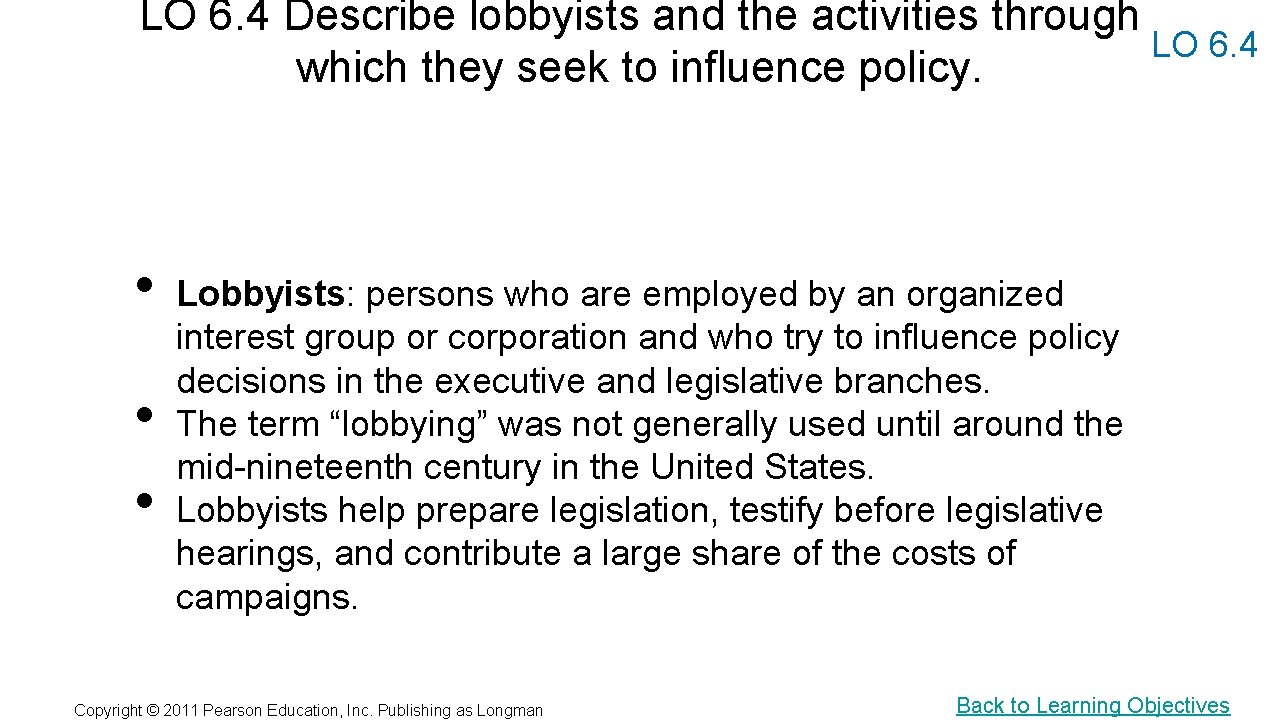 LO 6.4 Describe lobbyists and the activities through which they seek to influence policy.

LO 6.4

• Lobbyists: persons who are employed by an organized interest group or corporation and who try to influence policy decisions in the executive and legislative branches.
• The term “lobbying” was not generally used until around the mid-nineteenth century in the United States.
• Lobbyists help prepare legislation, testify before legislative hearings, and contribute a large share of the costs of campaigns.

Copyright © 2011 Pearson Education, Inc. Publishing as Longman

Back to Learning Objectives